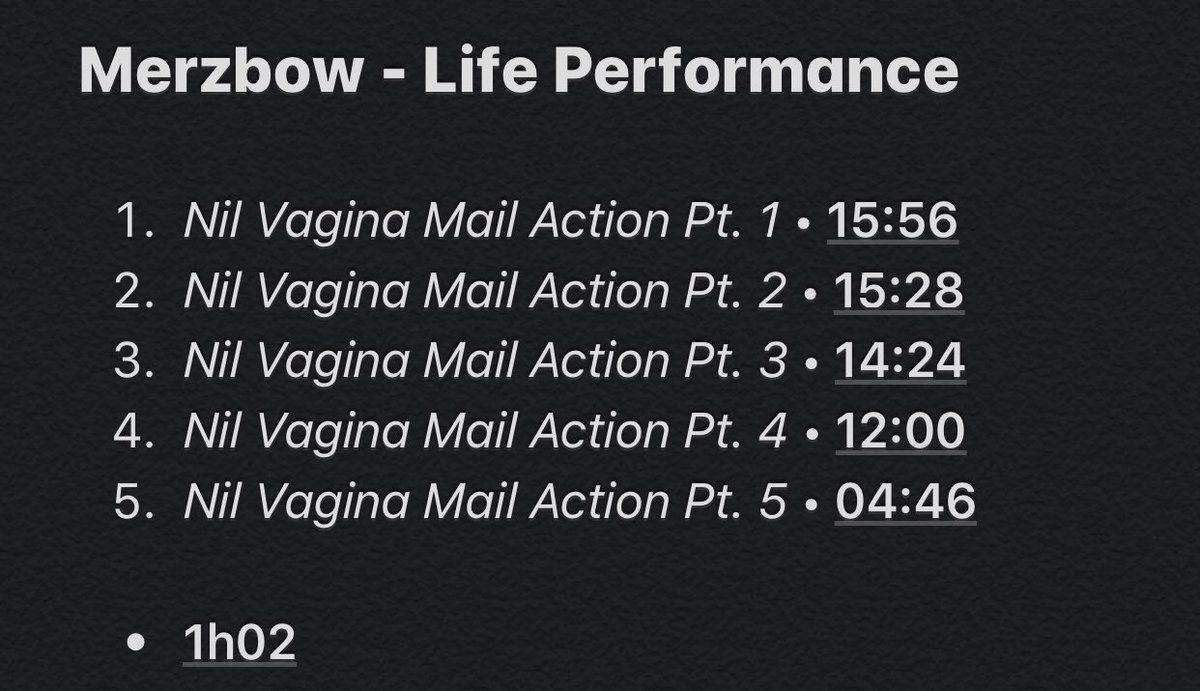 Merzbow - Life Performance

1. Nil Vagina Mail Action Pt. 1 • 15:56
2. Nil Vagina Mail Action Pt. 2 • 15:28
3. Nil Vagina Mail Action Pt. 3 • 14:24
4. Nil Vagina Mail Action Pt. 4 • 12:00
5. Nil Vagina Mail Action Pt. 5 • 04:46

• 1h02